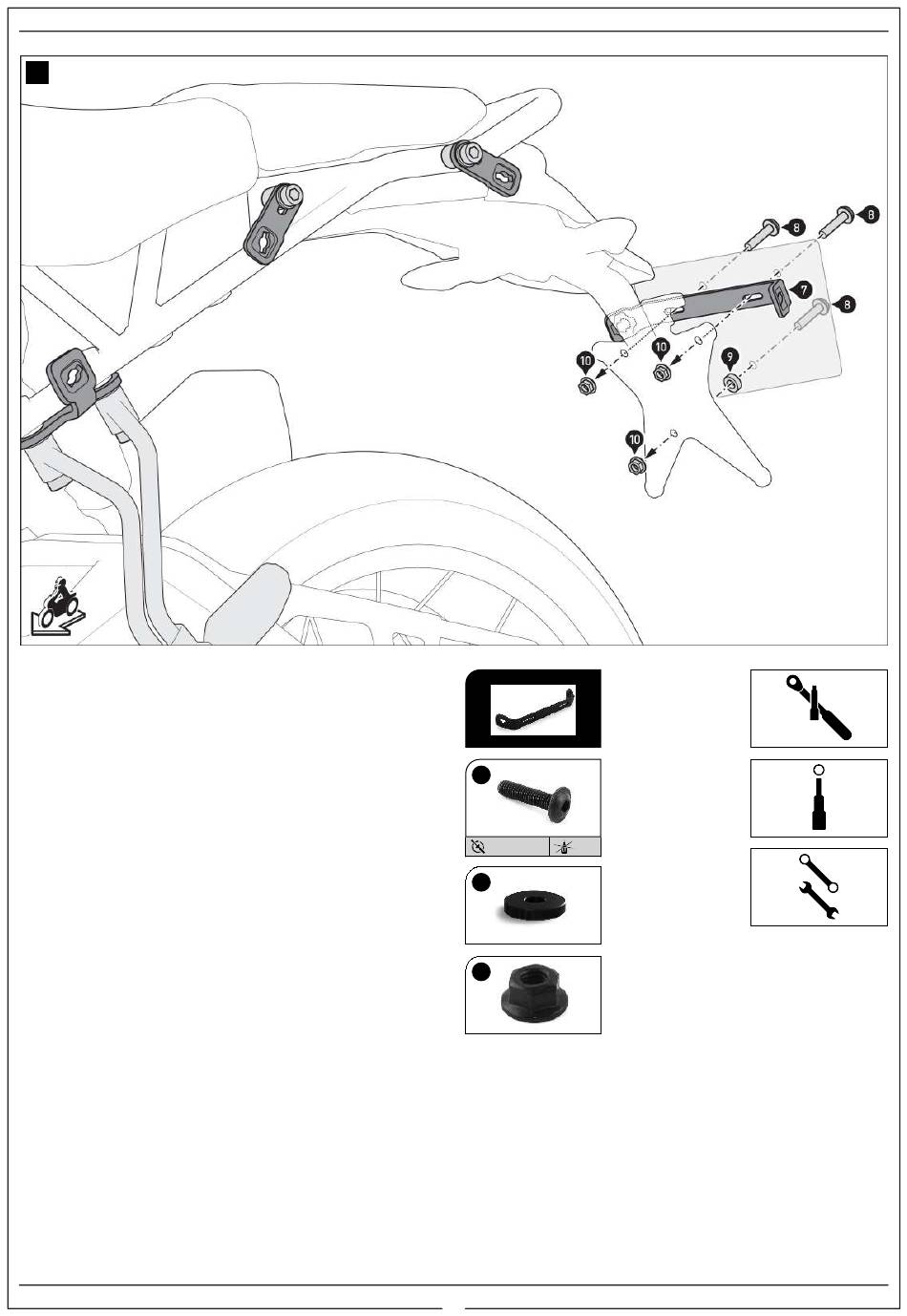 8
8
7
8
10
10
9
10